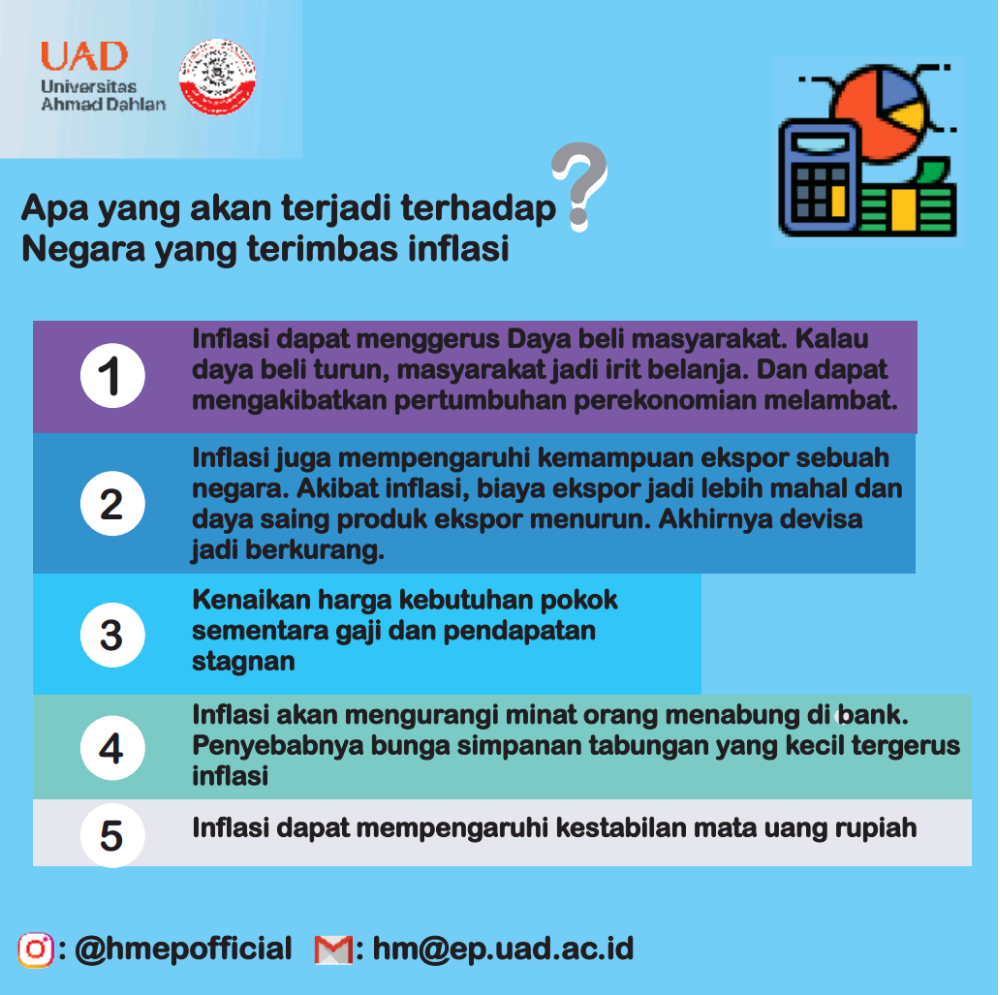 UAD
Universitas
Ahmad Dahlan

Apa yang akan terjadi terhadap Negara yang terimbas inflasi ?

1 Inflasi dapat menggerus Daya beli masyarakat. Kalau daya beli turun, masyarakat jadi irit belanja. Dan dapat mengakibatkan pertumbuhan perekonomian melambat.

2 Inflasi juga mempengaruhi kemampuan ekspor sebuah negara. Akibat inflasi, biaya ekspor jadi lebih mahal dan daya saing produk ekspor menurun. Akhirnya devisa jadi berkurang.

3 Kenaikan harga kebutuhan pokok sementara gaji dan pendapatan stagnan

4 Inflasi akan mengurangi minat orang menabung di bank. Penyebabnya bunga simpanan tabungan yang kecil tergerus inflasi

5 Inflasi dapat mempengaruhi kestabilan mata uang rupiah

: @hmepofficial : hm@ep.uad.ac.id